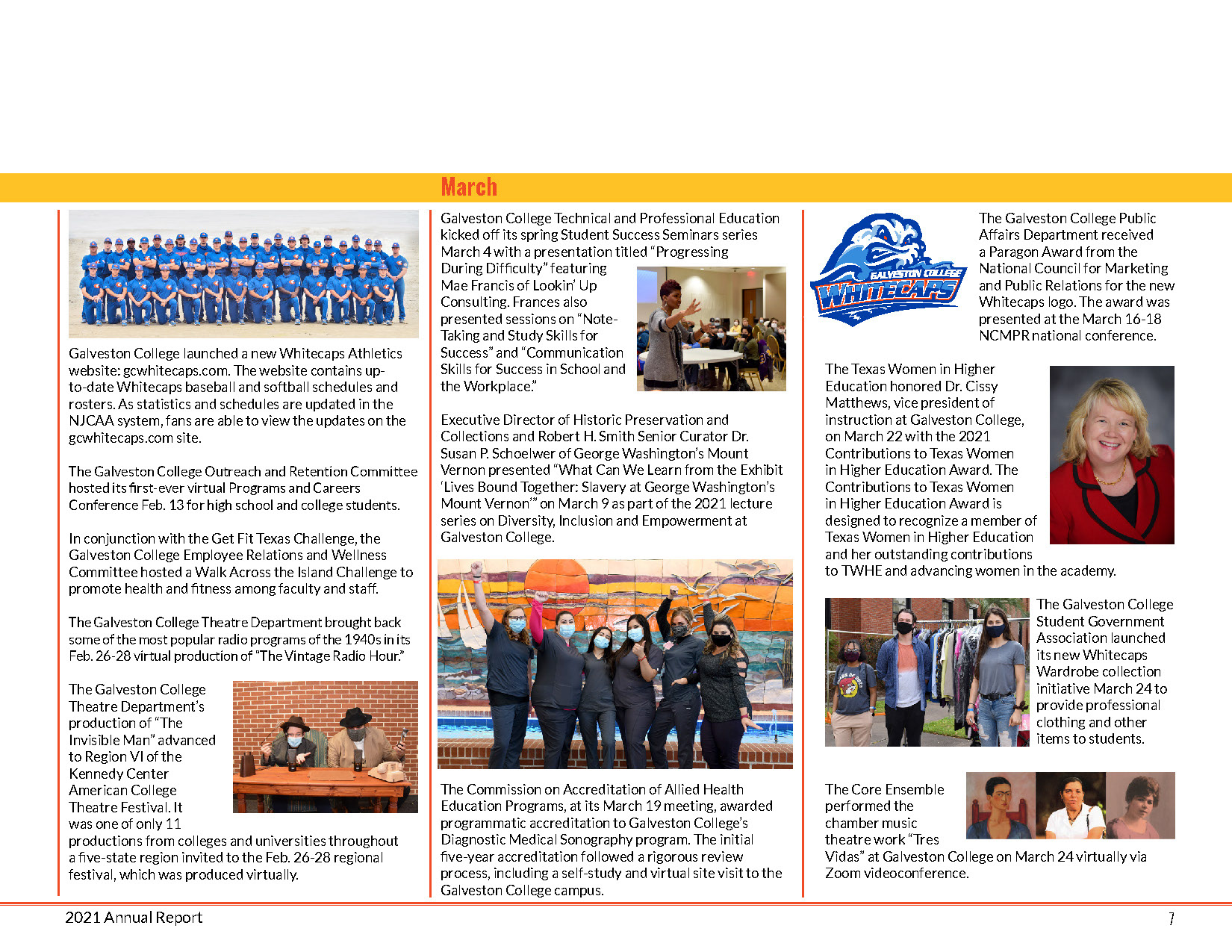 March

Galveston College launched a new Whitecaps Athletics website: gcwhitecaps.com. The website contains up-to-date Whitecaps baseball and softball schedules and rosters. As statistics and schedules are updated in the NJCAA system, fans are able to view the updates on the gcwhitecaps.com site.

The Galveston College Outreach and Retention Committee hosted its first-ever virtual Programs and Careers Conference Feb. 13 for high school and college students.

In conjunction with the Get Fit Texas Challenge, the Galveston College Employee Relations and Wellness Committee hosted a Walk Across the Island Challenge to promote health and fitness among faculty and staff.

The Galveston College Theatre Department brought back some of the most popular radio programs of the 1940s in its Feb. 26-28 virtual production of "The Vintage Radio Hour."

The Galveston College Theatre Department's production of "The Invisible Man" advanced to Region VI of the Kennedy Center American College Theatre Festival. It was one of only 11 productions from colleges and universities throughout a five-state region invited to the Feb. 26-28 regional festival, which was produced virtually.

Galveston College Technical and Professional Education kicked off its spring Student Success Seminars series March 4 with a presentation titled "Progressing During Difficulty" featuring Mae Francis of Lookin' Up Consulting. Frances also presented sessions on "Note-Taking and Study Skills for Success" and "Communication Skills for Success in School and the Workplace."

Executive Director of Historic Preservation and Collections and Robert H. Smith Senior Curator Dr. Susan P. Schoelwer of George Washington's Mount Vernon presented "What Can We Learn from the Exhibit 'Lives Bound Together: Slavery at George Washington's Mount Vernon'" on March 9 as part of the 2021 lecture series on Diversity, Inclusion and Empowerment at Galveston College.

The Commission on Accreditation of Allied Health Education Programs, at its March 19 meeting, awarded programmatic accreditation to Galveston College's Diagnostic Medical Sonography program. The initial five-year accreditation followed a rigorous review process, including a self-study and virtual site visit to the Galveston College campus.

GALVESTON COLLEGE WHITECAPS

The Galveston College Public Affairs Department received a Paragon Award from the National Council for Marketing and Public Relations for the new Whitecaps logo. The award was presented at the March 16-18 NCMPR national conference.

The Texas Women in Higher Education honored Dr. Cissy Matthews, vice president of instruction at Galveston College, on March 22 with the 2021 Contributions to Texas Women in Higher Education Award. The Contributions to Texas Women in Higher Education Award is designed to recognize a member of Texas Women in Higher Education and her outstanding contributions to TWHE and advancing women in the academy.

The Galveston College Student Government Association launched its new Whitecaps Wardrobe collection initiative March 24 to provide professional clothing and other items to students.

The Core Ensemble performed the chamber music theatre work "Tres Vidas" at Galveston College on March 24 virtually via Zoom videoconference.

2021 Annual Report

7